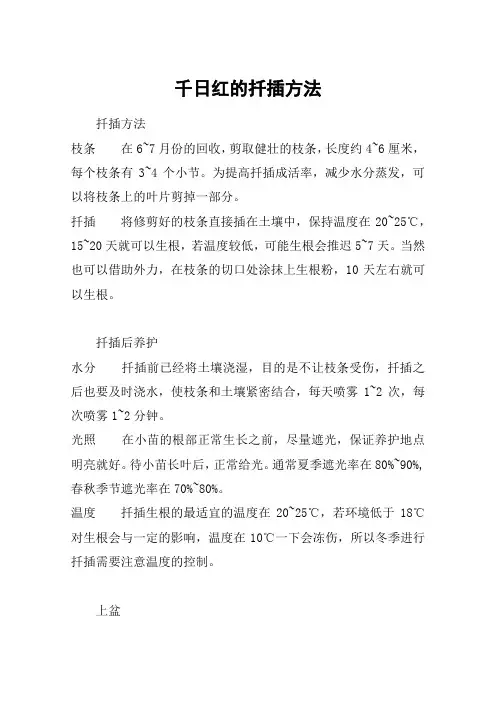 千日红的扦插方法

扦插方法

枝条　　在 6~7 月份的回收，剪取健壮的枝条，长度约 4~6 厘米，每个枝条有 3~4 个小节。为提高扦插成活率，减少水分蒸发，可以将枝条上的叶片剪掉一部分。

扦插　　将修剪好的枝条直接插在土壤中，保持温度在 20~25℃，15~20 天就可以生根，若温度较低，可能生根会推迟 5~7 天。当然也可以借助外力，在枝条的切口处涂抹上生根粉，10 天左右就可以生根。

扦插后养护

水分　　扦插前已经将土壤浇湿，目的是不让枝条受伤，扦插之后也要及时浇水，使枝条和土壤紧密结合，每天喷雾 1~2 次，每次喷雾 1~2 分钟。

光照　　在小苗的根部正常生长之前，尽量遮光，保证养护地点明亮就好。待小苗长叶后，正常给光。通常夏季遮光率在 80%~90%，春秋季节遮光率在 70%~80%。

温度　　扦插生根的最适宜的温度在 20~25℃，若环境低于 18℃对生根会与一定的影响，温度在 10℃一下会冻伤，所以冬季进行扦插需要注意温度的控制。

上盆